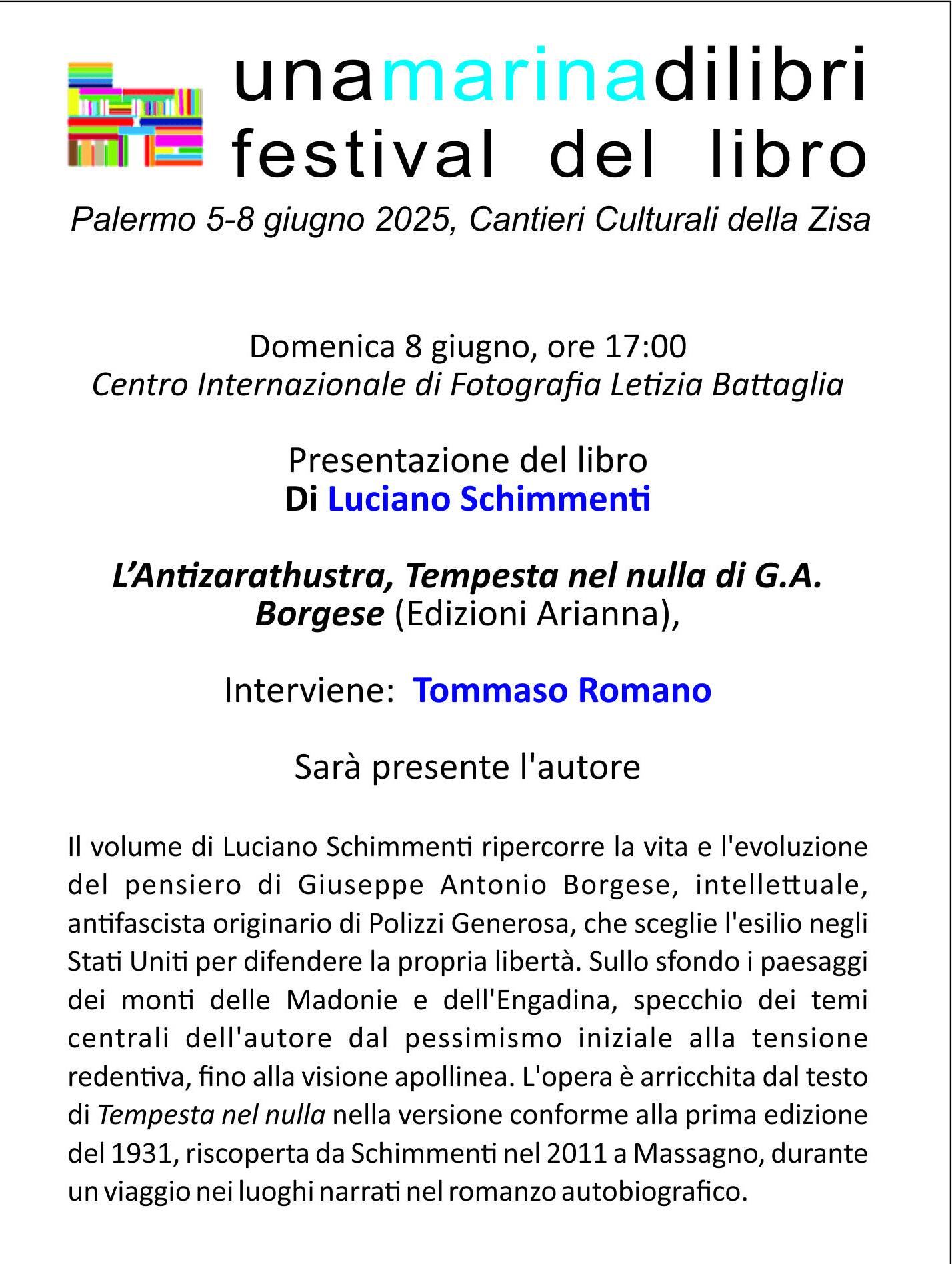 unamarinadilibri
festival del libro

Palermo 5-8 giugno 2025, Cantieri Culturali della Zisa

Domenica 8 giugno, ore 17:00
Centro Internazionale di Fotografia Letizia Battaglia

Presentazione del libro
Di Luciano Schimmenti

L'Antizarathustra, Tempesta nel nulla di G.A. Borgese (Edizioni Arianna),

Interviene: Tommaso Romano

Sarà presente l'autore

Il volume di Luciano Schimmenti ripercorre la vita e l'evoluzione del pensiero di Giuseppe Antonio Borgese, intellettuale, antifascista originario di Polizzi Generosa, che sceglie l'esilio negli Stati Uniti per difendere la propria libertà. Sullo sfondo i paesaggi dei monti delle Madonie e dell'Engadina, specchio dei temi centrali dell'autore dal pessimismo iniziale alla tensione redentiva, fino alla visione apollinea. L'opera è arricchita dal testo di Tempesta nel nulla nella versione conforme alla prima edizione del 1931, riscoperta da Schimmenti nel 2011 a Massagno, durante un viaggio nei luoghi narrati nel romanzo autobiografico.